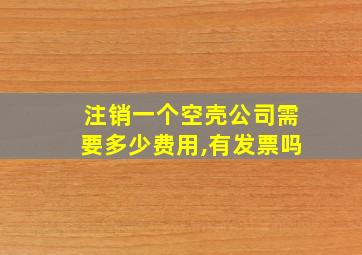 注销一个空壳公司需要多少费用,有发票吗